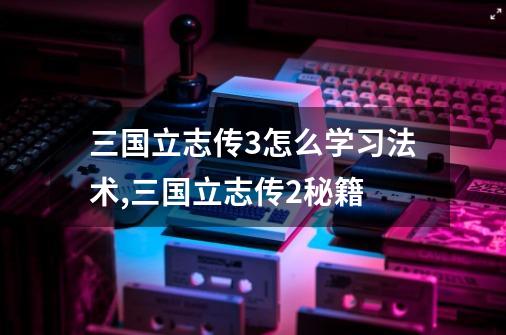 三国立志传3怎么学习法术,三国立志传2秘籍